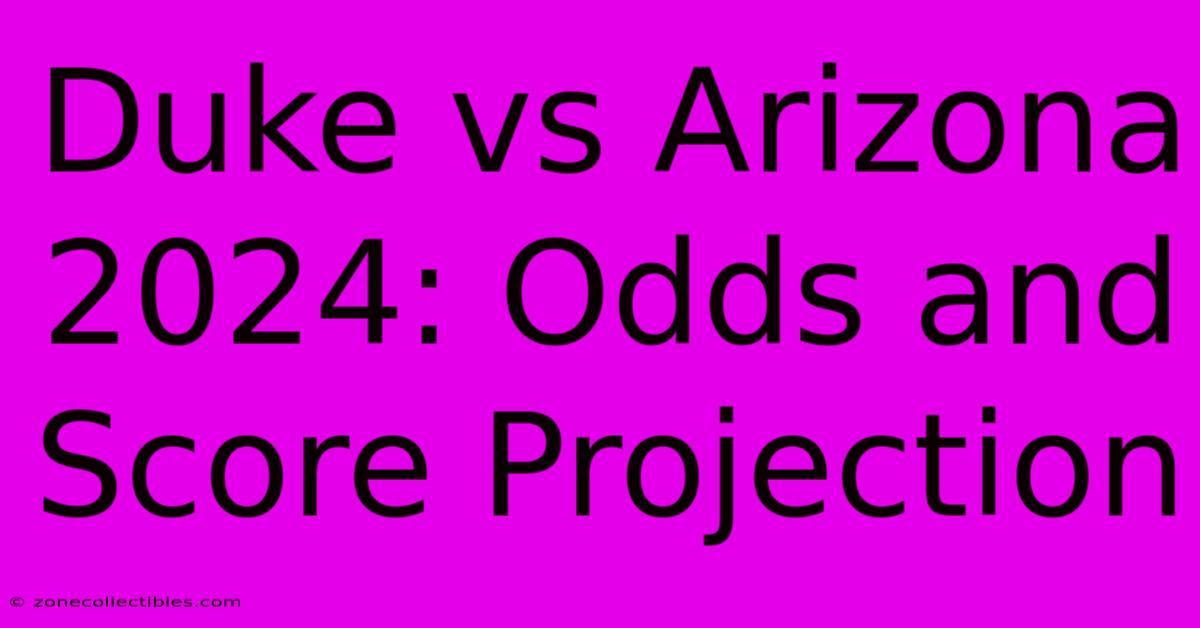 Duke vs Arizona 2024: Odds and Score Projection

© zonecollectibles.com